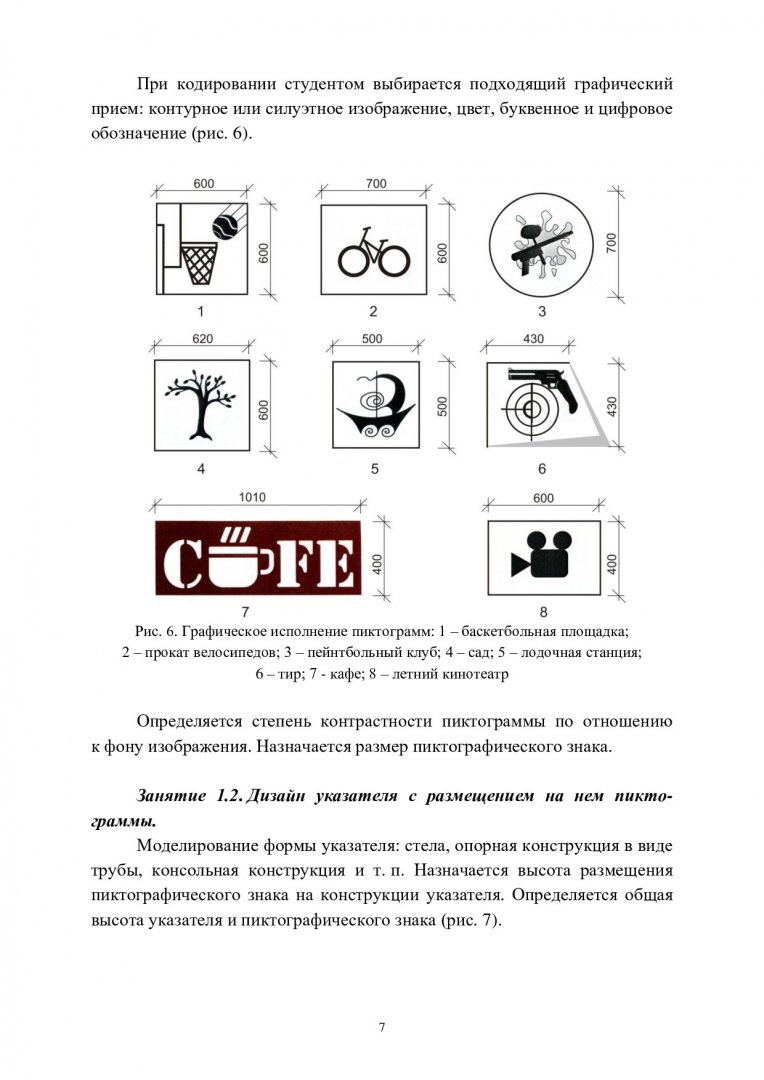 При кодировании студентом выбирается подходящий графический прием: контурное или силуэтное изображение, цвет, буквенное и цифровое обозначение (рис. 6).

600
600
1
700
600
2
700
3
620
600
4
500
500
5
430
430
6
1010
CFE
400
7
600
400
8

Рис. 6. Графическое исполнение пиктограмм: 1 – баскетбольная площадка; 2 – прокат велосипедов; 3 – пейнтбольный клуб; 4 – сад; 5 – лодочная станция; 6 – тир; 7 - кафе; 8 – летний кинотеатр

Определяется степень контрастности пиктограммы по отношению к фону изображения. Назначается размер пиктографического знака.

Занятие 1.2. Дизайн указателя с размещением на нем пиктограммы.

Моделирование формы указателя: стела, опорная конструкция в виде трубы, консольная конструкция и т. п. Назначается высота размещения пиктографического знака на конструкции указателя. Определяется общая высота указателя и пиктографического знака (рис. 7).

7